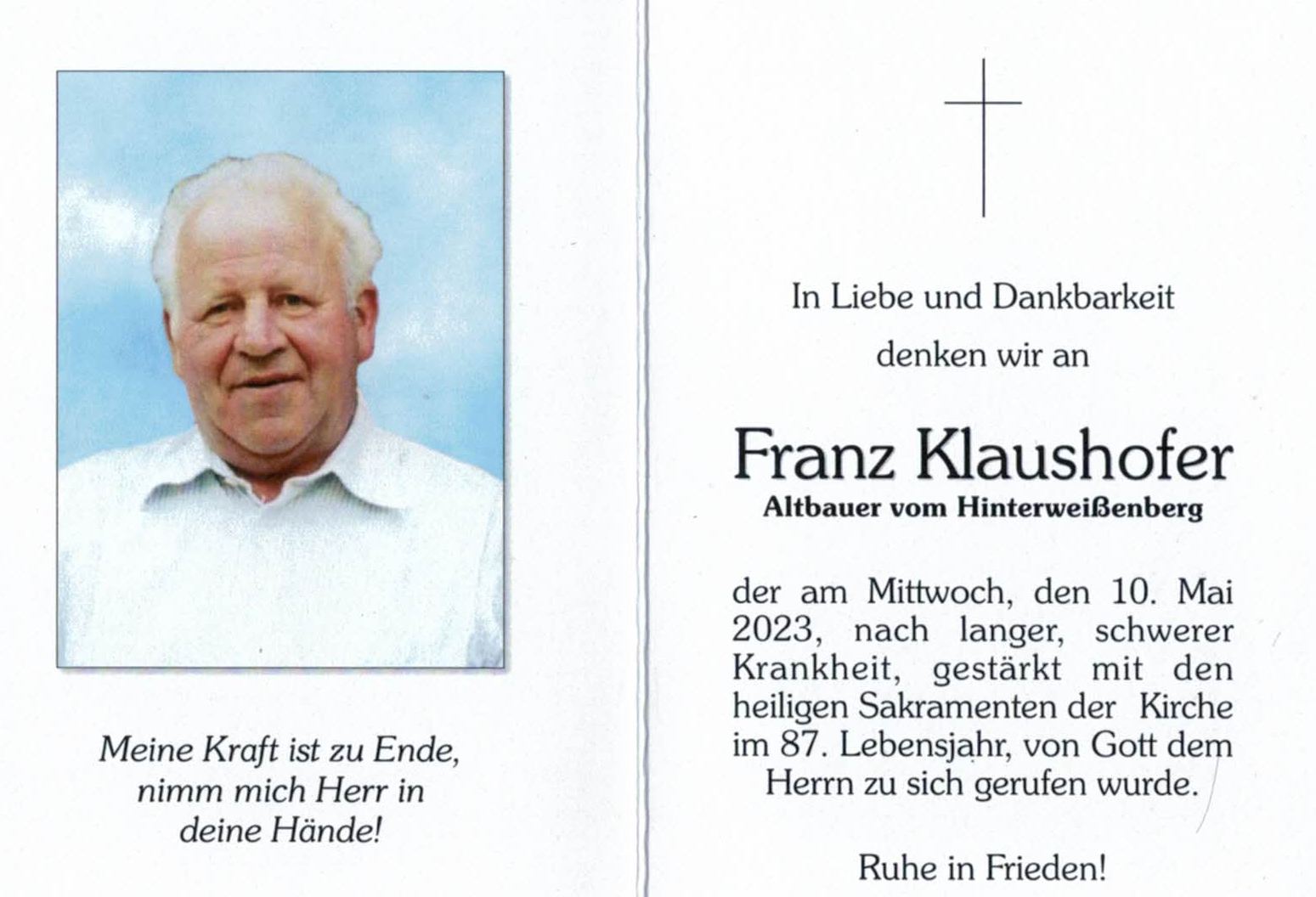 Meine Kraft ist zu Ende,
nimm mich Herr in
deine Hände!

In Liebe und Dankbarkeit
denken wir an

Franz Klaushofer
Altbauer vom Hinterweißenberg

der am Mittwoch, den 10. Mai 2023, nach langer, schwerer Krankheit, gestärkt mit den heiligen Sakramenten der Kirche im 87. Lebensjahr, von Gott dem Herrn zu sich gerufen wurde.

Ruhe in Frieden!